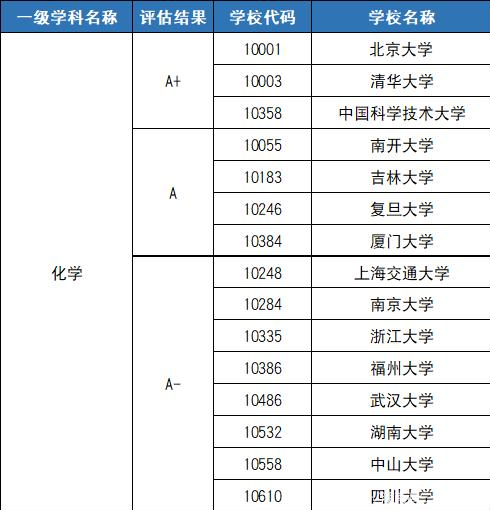 | 一级学科名称 | 评估结果 | 学校代码 | 学校名称 |
|---|---|---|---|
| 化学 | A+ | 10001 | 北京大学 |
| | | 10003 | 清华大学 |
| | | 10358 | 中国科学技术大学 |
| | A | 10055 | 南开大学 |
| | | 10183 | 吉林大学 |
| | | 10246 | 复旦大学 |
| | | 10384 | 厦门大学 |
| | A- | 10248 | 上海交通大学 |
| | | 10284 | 南京大学 |
| | | 10335 | 浙江大学 |
| | | 10386 | 福州大学 |
| | | 10486 | 武汉大学 |
| | | 10532 | 湖南大学 |
| | | 10558 | 中山大学 |
| | | 10610 | 四川大学 |